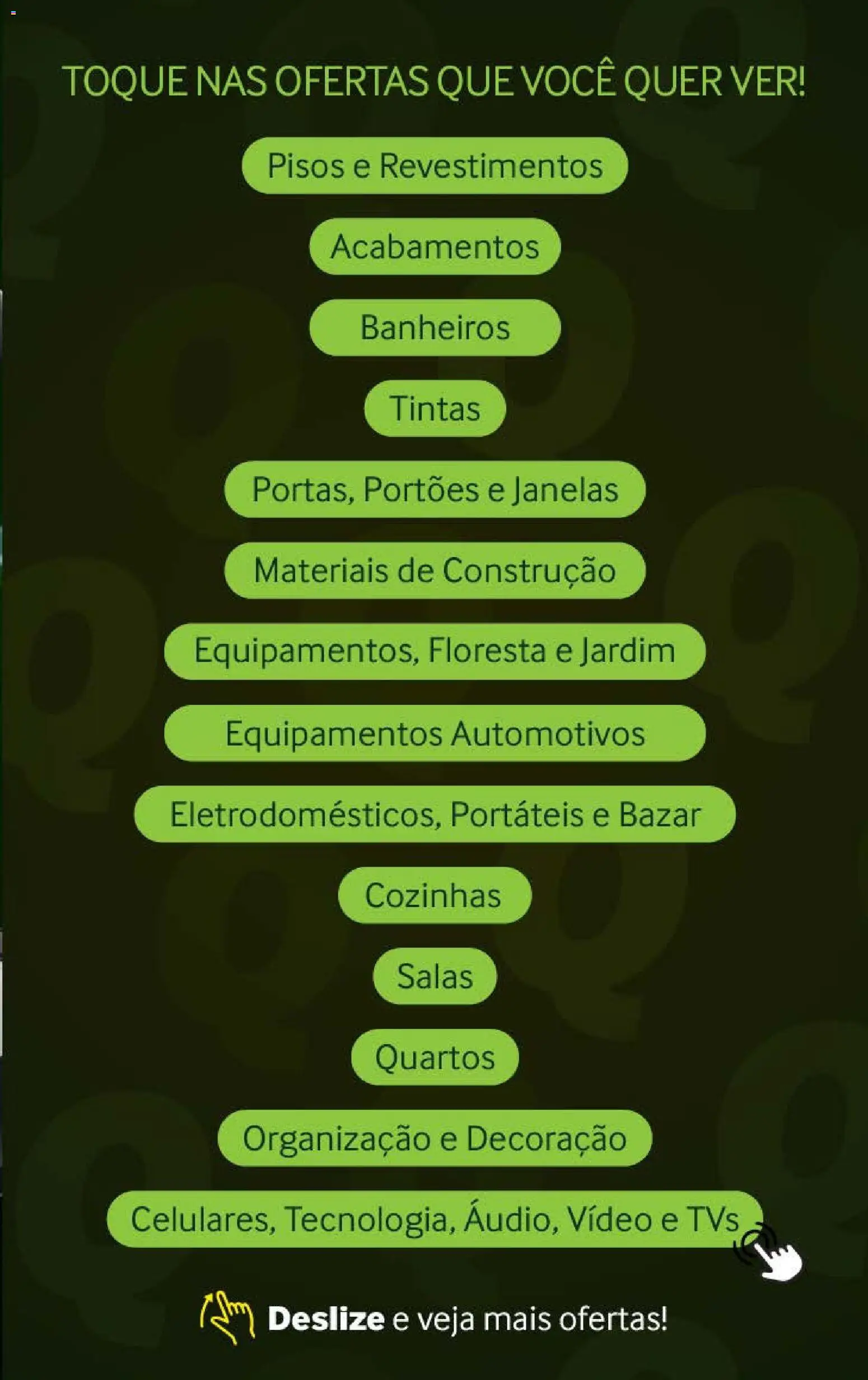 TOQUE NAS OFERTAS QUE VOCÊ QUER VER!

Pisos e Revestimentos

Acabamentos

Banheiros

Tintas

Portas, Portões e Janelas

Materiais de Construção

Equipamentos, Floresta e Jardim

Equipamentos Automotivos

Eletrodomésticos, Portáteis e Bazar

Cozinhas

Salas

Quartos

Organização e Decoração

Celulares, Tecnologia, Áudio, Vídeo e TVs

Deslize e veja mais ofertas!